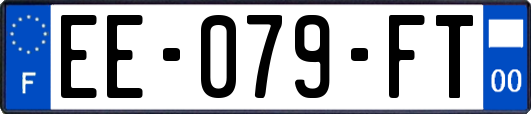 F

EE-079-FT

00